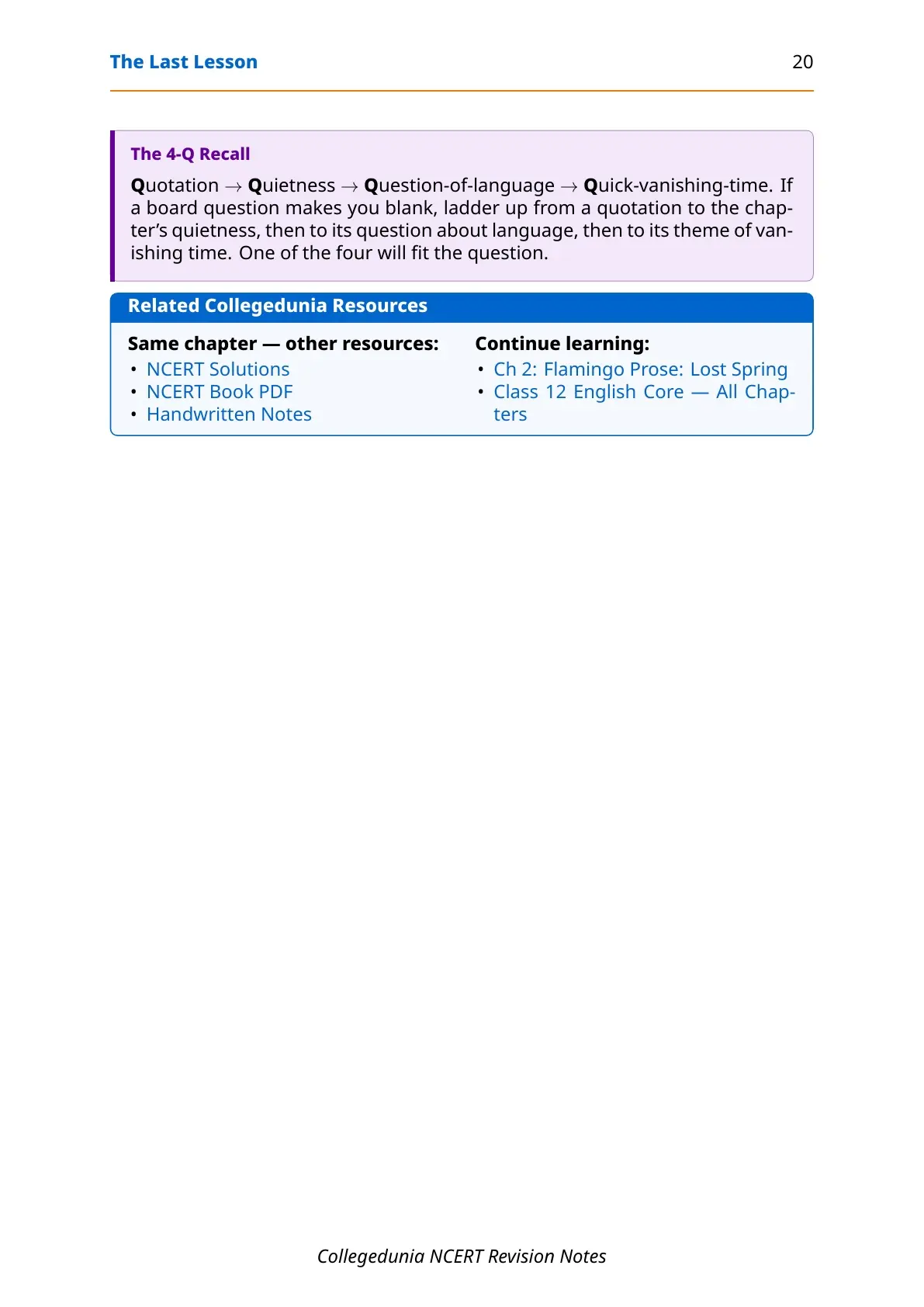 The Last Lesson 20

The 4-Q Recall

Quotation → Quietness → Question-of-language → Quick-vanishing-time. If a board question makes you blank, ladder up from a quotation to the chapter's quietness, then to its question about language, then to its theme of vanishing time. One of the four will fit the question.

Related Collegedunia Resources

Same chapter — other resources:
• NCERT Solutions
• NCERT Book PDF
• Handwritten Notes

Continue learning:
• Ch 2: Flamingo Prose: Lost Spring
• Class 12 English Core — All Chapters

Collegedunia NCERT Revision Notes